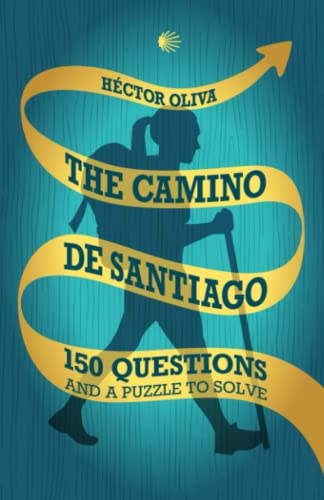 HÉCTOR OLIVA

THE CAMINO DE SANTIAGO

150 QUESTIONS
AND A PUZZLE TO SOLVE